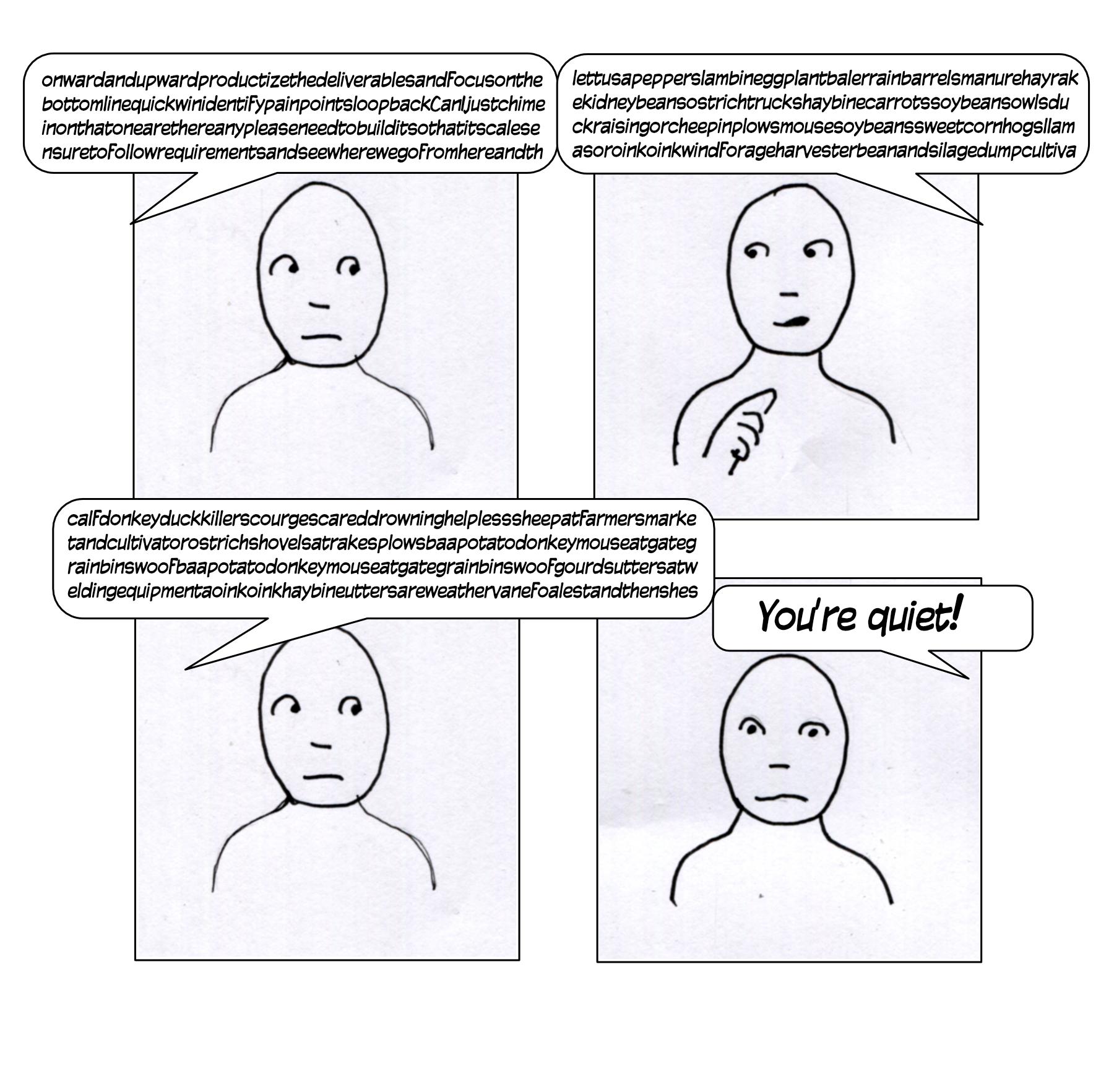 onwardandupwardproductizethedeliverablesandfocusonthe bottomlinequickwinidentifypainpointsloopbackCanIjustchime inonthatonearethereanypleaseneedtobuilditsothatitscalese nsuretofollowrequirementsandseewherewegofromhereandth

lettusapepperslambineggplantbalerrainbarrelsmanurehayrak ekidneybeansostrichtruckshaybinecarrotssoybeansowlsdu ckraisingorcheepinplowsmousesoybeanssweetcornhogsllam asoroinkoinkwindforageharvesterbeanandsilagedumpcultiva

calfdonkeyduckkillerscourgescareddrowninghelplesssheepatfarmersmarke tandcultivatorostrichshovelsatrakesplowsbaapotatodonkeymouseatgateg rainbinswoofbaapotatodonkeymouseatgategrainbinswoofgourdsuttersatw eldingequipmentaoinkoinkhaybineuttersareweathervanefoalestandthenshes

You're quiet!